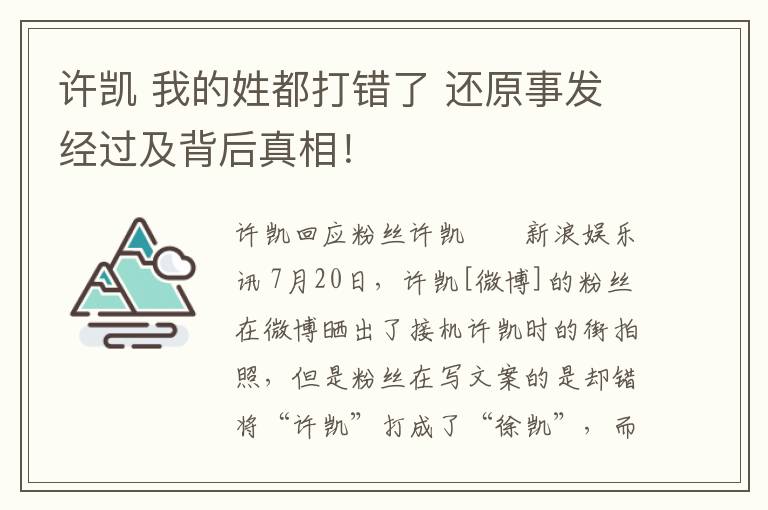 许凯 我的姓都打错了 还原事发经过及背后真相!

许凯回应粉丝许凯　　新浪娱乐讯 7月20日，许凯[微博]的粉丝在微博晒出了接机许凯时的街拍照，但是粉丝在写文案的是却错将“许凯”打成了“徐凯”，而